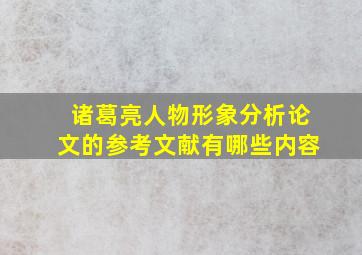 诸葛亮人物形象分析论文的参考文献有哪些内容